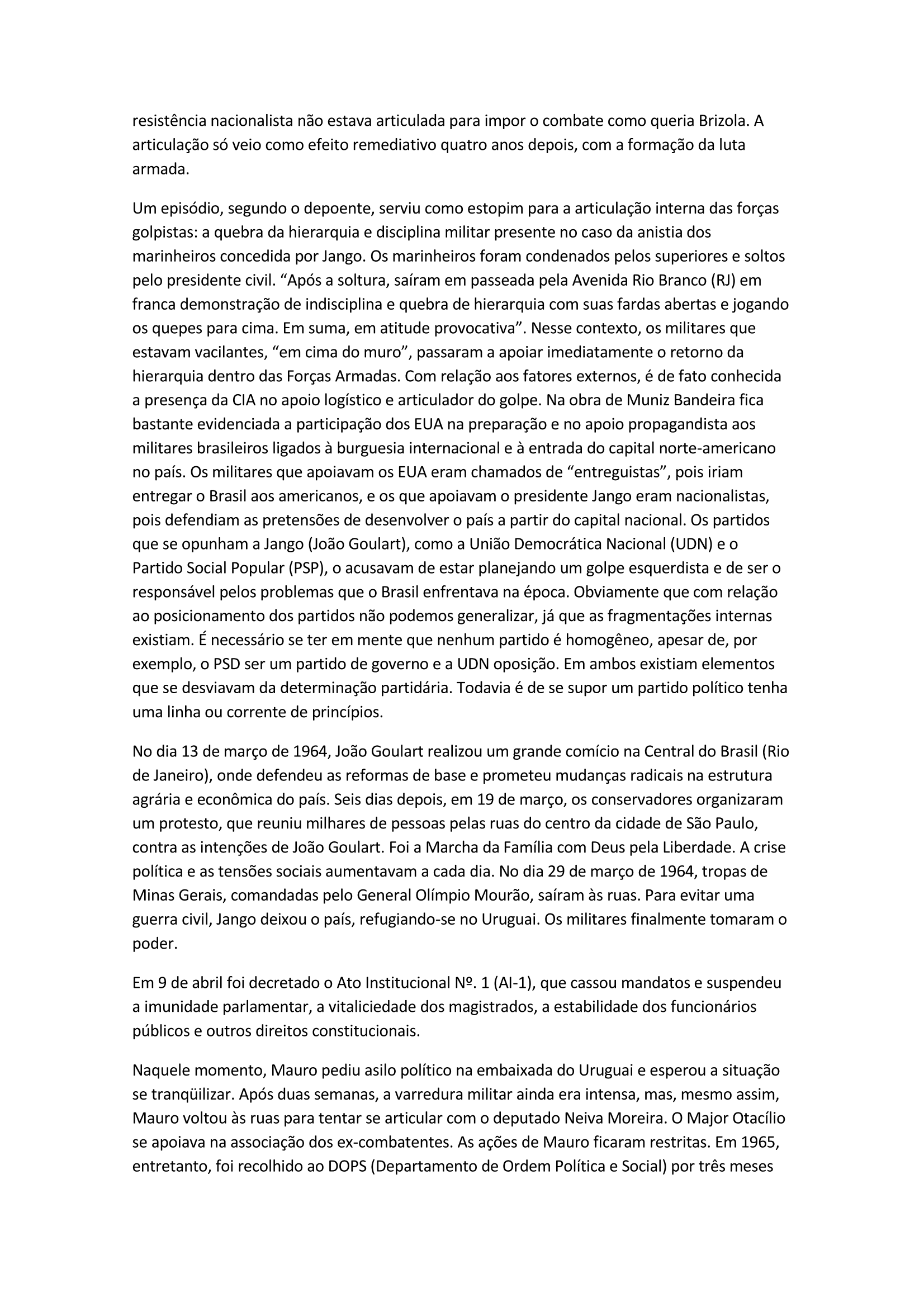 resistência nacionalista não estava articulada para impor o combate como queria Brizola. A articulação só veio como efeito remediativo quatro anos depois, com a formação da luta armada.

Um episódio, segundo o depoente, serviu como estopim para a articulação interna das forças golpistas: a quebra da hierarquia e disciplina militar presente no caso da anistia dos marinheiros concedida por Jango. Os marinheiros foram condenados pelos superiores e soltos pelo presidente civil. “Após a soltura, saíram em passeada pela Avenida Rio Branco (RJ) em franca demonstração de indisciplina e quebra de hierarquia com suas fardas abertas e jogando os quepes para cima. Em suma, em atitude provocativa”. Nesse contexto, os militares que estavam vacilantes, “em cima do muro”, passaram a apoiar imediatamente o retorno da hierarquia dentro das Forças Armadas. Com relação aos fatores externos, é de fato conhecida a presença da CIA no apoio logístico e articulador do golpe. Na obra de Muniz Bandeira fica bastante evidenciada a participação dos EUA na preparação e no apoio propagandista aos militares brasileiros ligados à burguesia internacional e à entrada do capital norte-americano no país. Os militares que apoiavam os EUA eram chamados de “entreguistas”, pois iriam entregar o Brasil aos americanos, e os que apoiavam o presidente Jango eram nacionalistas, pois defendiam as pretensões de desenvolver o país a partir do capital nacional. Os partidos que se opunham a Jango (João Goulart), como a União Democrática Nacional (UDN) e o Partido Social Popular (PSP), o acusavam de estar planejando um golpe esquerdista e de ser o responsável pelos problemas que o Brasil enfrentava na época. Obviamente que com relação ao posicionamento dos partidos não podemos generalizar, já que as fragmentações internas existiam. É necessário se ter em mente que nenhum partido é homogêneo, apesar de, por exemplo, o PSD ser um partido de governo e a UDN oposição. Em ambos existiam elementos que se desviavam da determinação partidária. Todavia é de se supor um partido político tenha uma linha ou corrente de princípios.

No dia 13 de março de 1964, João Goulart realizou um grande comício na Central do Brasil (Rio de Janeiro), onde defendeu as reformas de base e prometeu mudanças radicais na estrutura agrária e econômica do país. Seis dias depois, em 19 de março, os conservadores organizaram um protesto, que reuniu milhares de pessoas pelas ruas do centro da cidade de São Paulo, contra as intenções de João Goulart. Foi a Marcha da Família com Deus pela Liberdade. A crise política e as tensões sociais aumentavam a cada dia. No dia 29 de março de 1964, tropas de Minas Gerais, comandadas pelo General Olímpio Mourão, saíram às ruas. Para evitar uma guerra civil, Jango deixou o país, refugiando-se no Uruguai. Os militares finalmente tomaram o poder.

Em 9 de abril foi decretado o Ato Institucional Nº. 1 (AI-1), que cassou mandatos e suspendeu a imunidade parlamentar, a vitaliciedade dos magistrados, a estabilidade dos funcionários públicos e outros direitos constitucionais.

Naquele momento, Mauro pediu asilo político na embaixada do Uruguai e esperou a situação se tranqüilizar. Após duas semanas, a varredura militar ainda era intensa, mas, mesmo assim, Mauro voltou às ruas para tentar se articular com o deputado Neiva Moreira. O Major Otacílio se apoiava na associação dos ex-combatentes. As ações de Mauro ficaram restritas. Em 1965, entretanto, foi recolhido ao DOPS (Departamento de Ordem Política e Social) por três meses